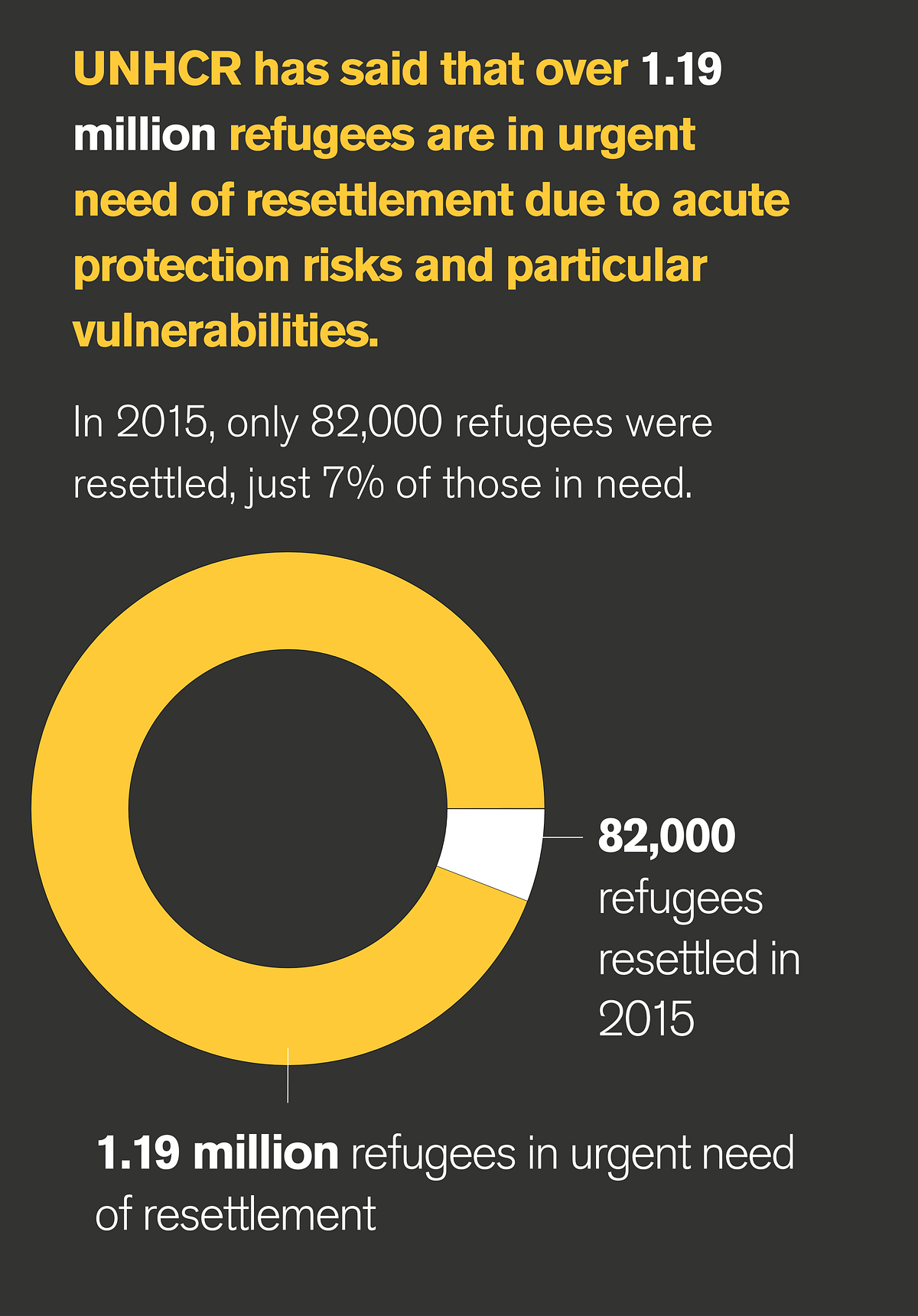 UNHCR has said that over 1.19 million refugees are in urgent need of resettlement due to acute protection risks and particular vulnerabilities.

In 2015, only 82,000 refugees were resettled, just 7% of those in need.

82,000 refugees resettled in 2015

1.19 million refugees in urgent need of resettlement